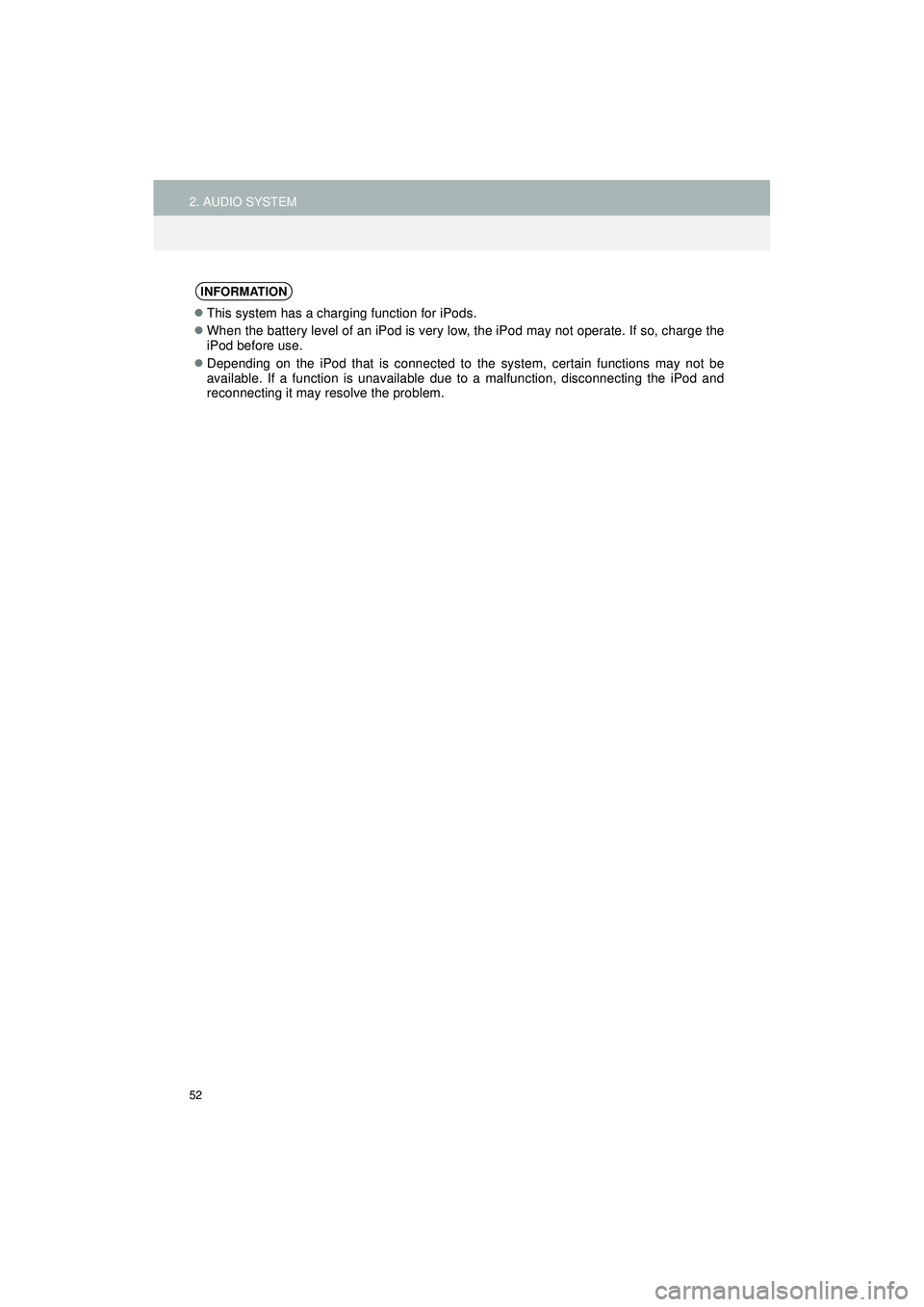 2. AUDIO SYSTEM

INFORMATION

● This system has a charging function for iPods.
● When the battery level of an iPod is very low, the iPod may not operate. If so, charge the iPod before use.
● Depending on the iPod that is connected to the system, certain functions may not be available. If a function is unavailable due to a malfunction, disconnecting the iPod and reconnecting it may resolve the problem.

52

carmanualsonline.info